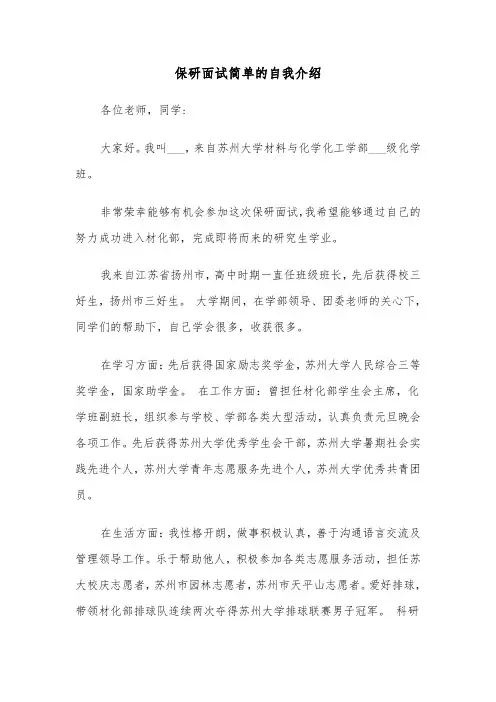 保研面试简单的自我介绍

各位老师，同学：

大家好。我叫___，来自苏州大学材料与化学化工学部___级化学班。

非常荣幸能够有机会参加这次保研面试，我希望能够通过自己的努力成功进入材化部，完成即将而来的研究生学业。

我来自江苏省扬州市，高中时期一直任班级班长，先后获得校三好生，扬州市三好生。 大学期间，在学部领导、团委老师的关心下，同学们的帮助下，自己学会很多，收获很多。

在学习方面：先后获得国家励志奖学金，苏州大学人民综合三等奖学金，国家助学金。 在工作方面：曾担任材化部学生会主席，化学班副班长，组织参与学校、学部各类大型活动，认真负责元旦晚会各项工作。先后获得苏州大学优秀学生会干部，苏州大学暑期社会实践先进个人，苏州大学青年志愿服务先进个人，苏州大学优秀共青团员。

在生活方面：我性格开朗，做事积极认真，善于沟通语言交流及管理领导工作。乐于帮助他人，积极参加各类志愿服务活动，担任苏大校庆志愿者，苏州市园林志愿者，苏州市天平山志愿者。爱好排球，带领材化部排球队连续两次夺得苏州大学排球联赛男子冠军。 科研